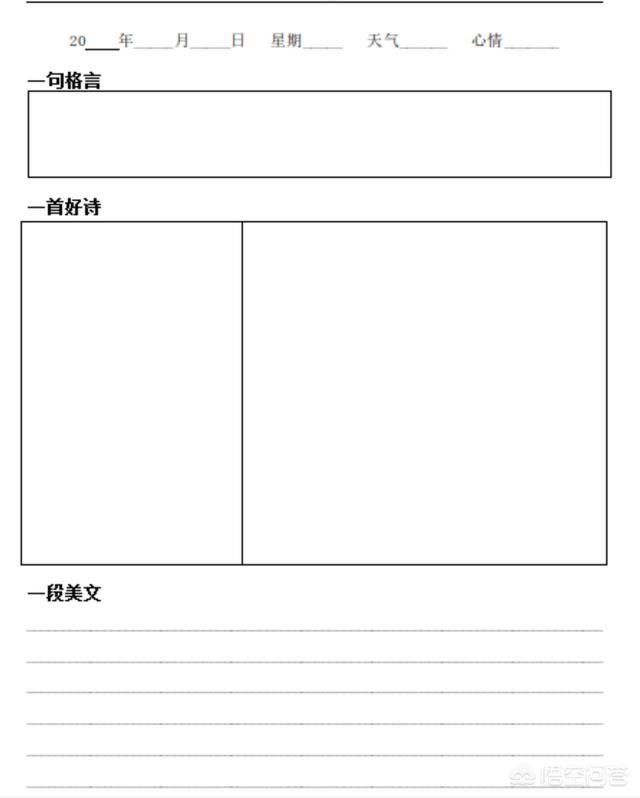 20____年____月____日 星期____ 天气____ 心情____

一句格言

一首好诗

一段美文

悟空问答